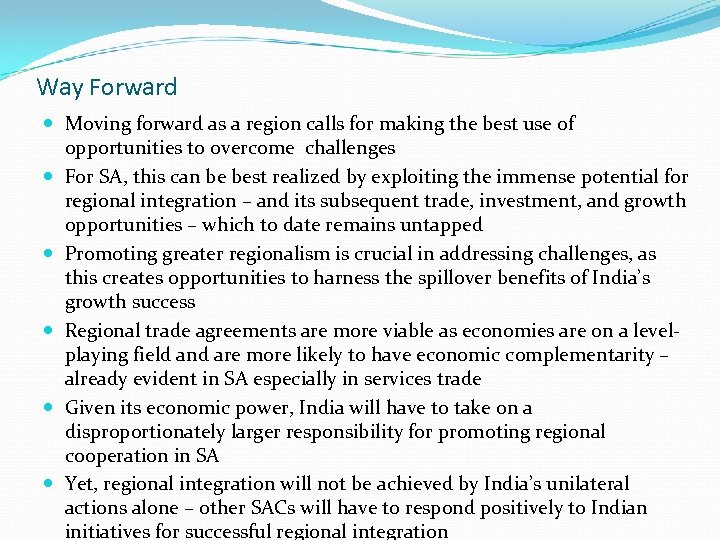 Way Forward

• Moving forward as a region calls for making the best use of opportunities to overcome challenges
• For SA, this can be best realized by exploiting the immense potential for regional integration – and its subsequent trade, investment, and growth opportunities – which to date remains untapped
• Promoting greater regionalism is crucial in addressing challenges, as this creates opportunities to harness the spillover benefits of India's growth success
• Regional trade agreements are more viable as economies are on a level-playing field and are more likely to have economic complementarity – already evident in SA especially in services trade
• Given its economic power, India will have to take on a disproportionately larger responsibility for promoting regional cooperation in SA
• Yet, regional integration will not be achieved by India's unilateral actions alone – other SACs will have to respond positively to Indian initiatives for successful regional integration